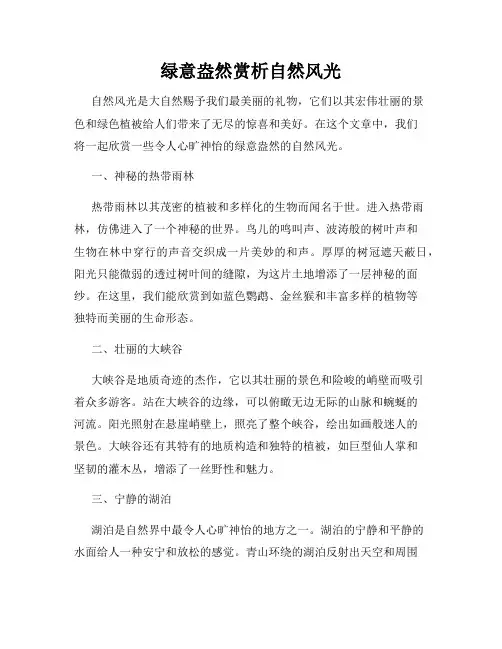 绿意盎然赏析自然风光

自然风光是大自然赐予我们最美丽的礼物，它们以其宏伟壮丽的景色和绿色植被给人们带来了无尽的惊喜和美好。在这个文章中，我们将一起欣赏一些令人心旷神怡的绿意盎然的自然风光。

一、神秘的热带雨林

热带雨林以其茂密的植被和多样化的生物而闻名于世。进入热带雨林，仿佛进入了一个神秘的世界。鸟儿的鸣叫声、波涛般的树叶声和生物在林中穿行的声音交织成一片美妙的和声。厚厚的树冠遮天蔽日，阳光只能微弱的透过树叶间的缝隙，为这片土地增添了一层神秘的面纱。在这里，我们能欣赏到如蓝色鹦鹉、金丝猴和丰富多样的植物等独特而美丽的生命形态。

二、壮丽的大峡谷

大峡谷是地质奇迹的杰作，它以其壮丽的景色和险峻的峭壁而吸引着众多游客。站在大峡谷的边缘，可以俯瞰无边无际的山脉和蜿蜒的河流。阳光照射在悬崖峭壁上，照亮了整个峡谷，绘出如画般迷人的景色。大峡谷还有其特有的地质构造和独特的植被，如巨型仙人掌和坚韧的灌木丛，增添了一丝野性和魅力。

三、宁静的湖泊

湖泊是自然界中最令人心旷神怡的地方之一。湖泊的宁静和平静的水面给人一种安宁和放松的感觉。青山环绕的湖泊反射出天空和周围